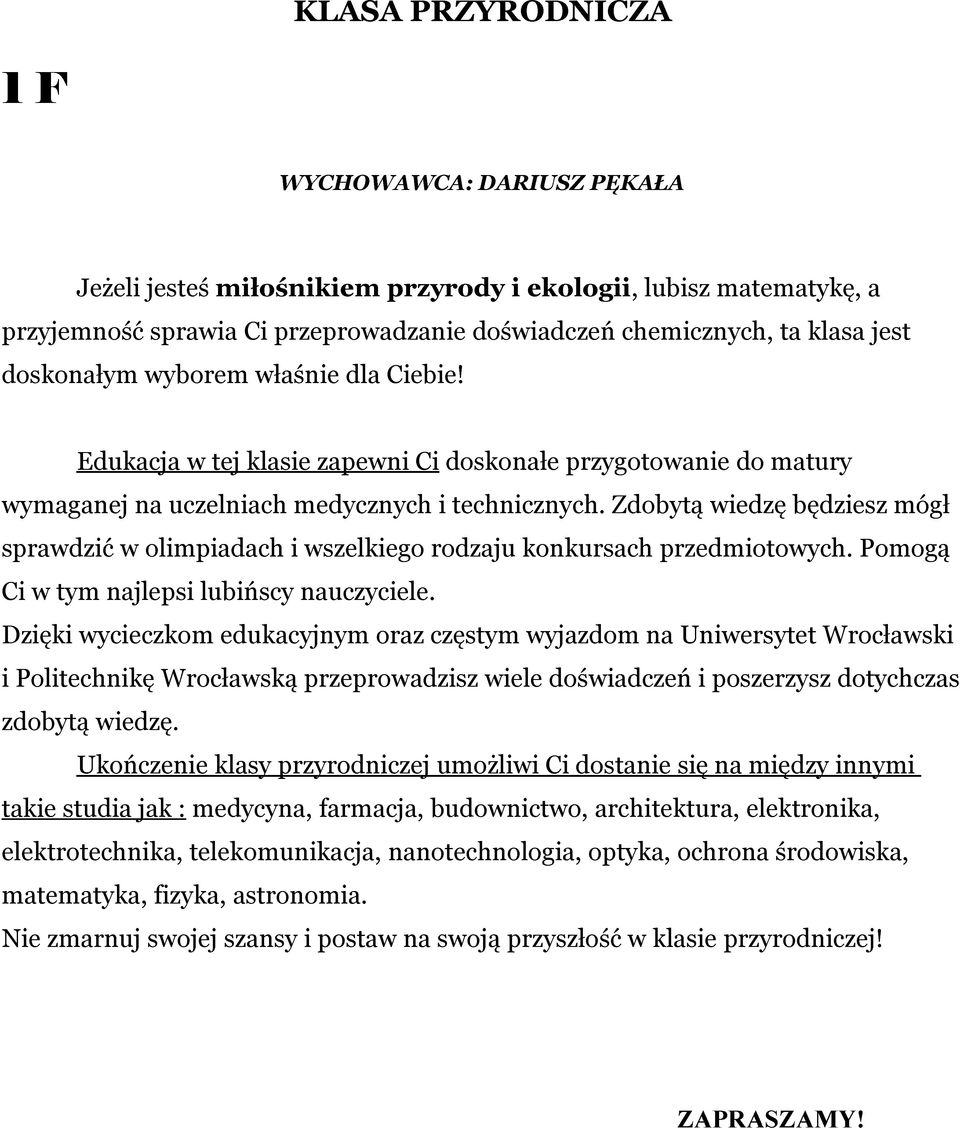 KLASA PRZYRODNICZA

1 F

WYCHOWAWCA: DARIUSZ PĘKAŁA

Jeżeli jesteś miłośnikiem przyrody i ekologii, lubisz matematykę, a przyjemność sprawia Ci przeprowadzanie doświadczeń chemicznych, ta klasa jest doskonałym wyborem właśnie dla Ciebie!

Edukacja w tej klasie zapewni Ci doskonałe przygotowanie do matury wymaganej na uczelniach medycznych i technicznych. Zdobytą wiedzę będziesz mógł sprawdzić w olimpiadach i wszelkiego rodzaju konkursach przedmiotowych. Pomogą Ci w tym najlepsi lubińscy nauczyciele.
Dzięki wycieczkom edukacyjnym oraz częstym wyjazdom na Uniwersytet Wrocławski i Politechnikę Wrocławską przeprowadzisz wiele doświadczeń i poszerzysz dotychczas zdobytą wiedzę.
Ukończenie klasy przyrodniczej umożliwi Ci dostanie się na między innymi takie studia jak : medycyna, farmacja, budownictwo, architektura, elektronika, elektrotechnika, telekomunikacja, nanotechnologia, optyka, ochrona środowiska, matematyka, fizyka, astronomia.
Nie zmarnuj swojej szansy i postaw na swoją przyszłość w klasie przyrodniczej!

ZAPRASZAMY!